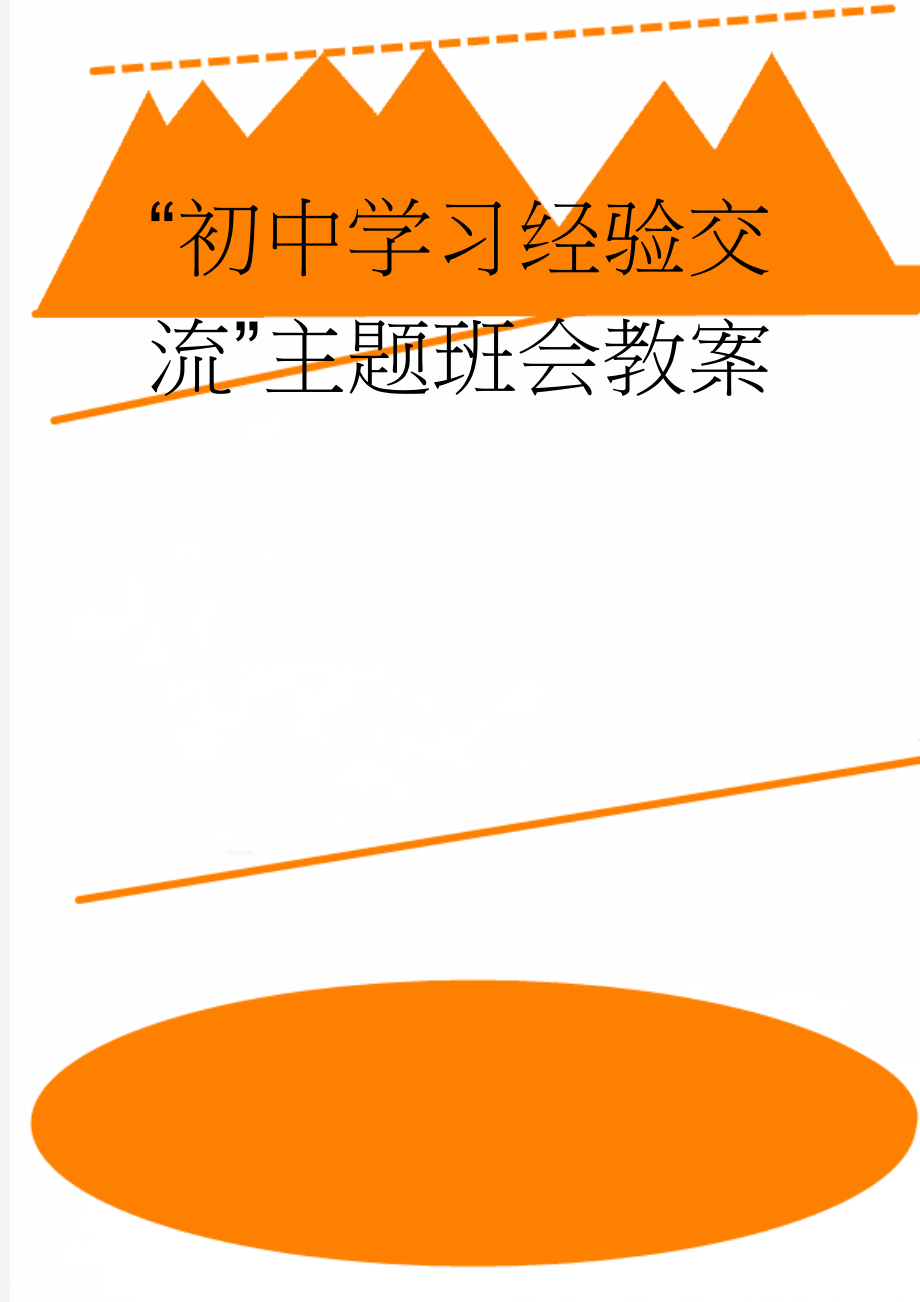 “初中学习经验交流”主题班会教案